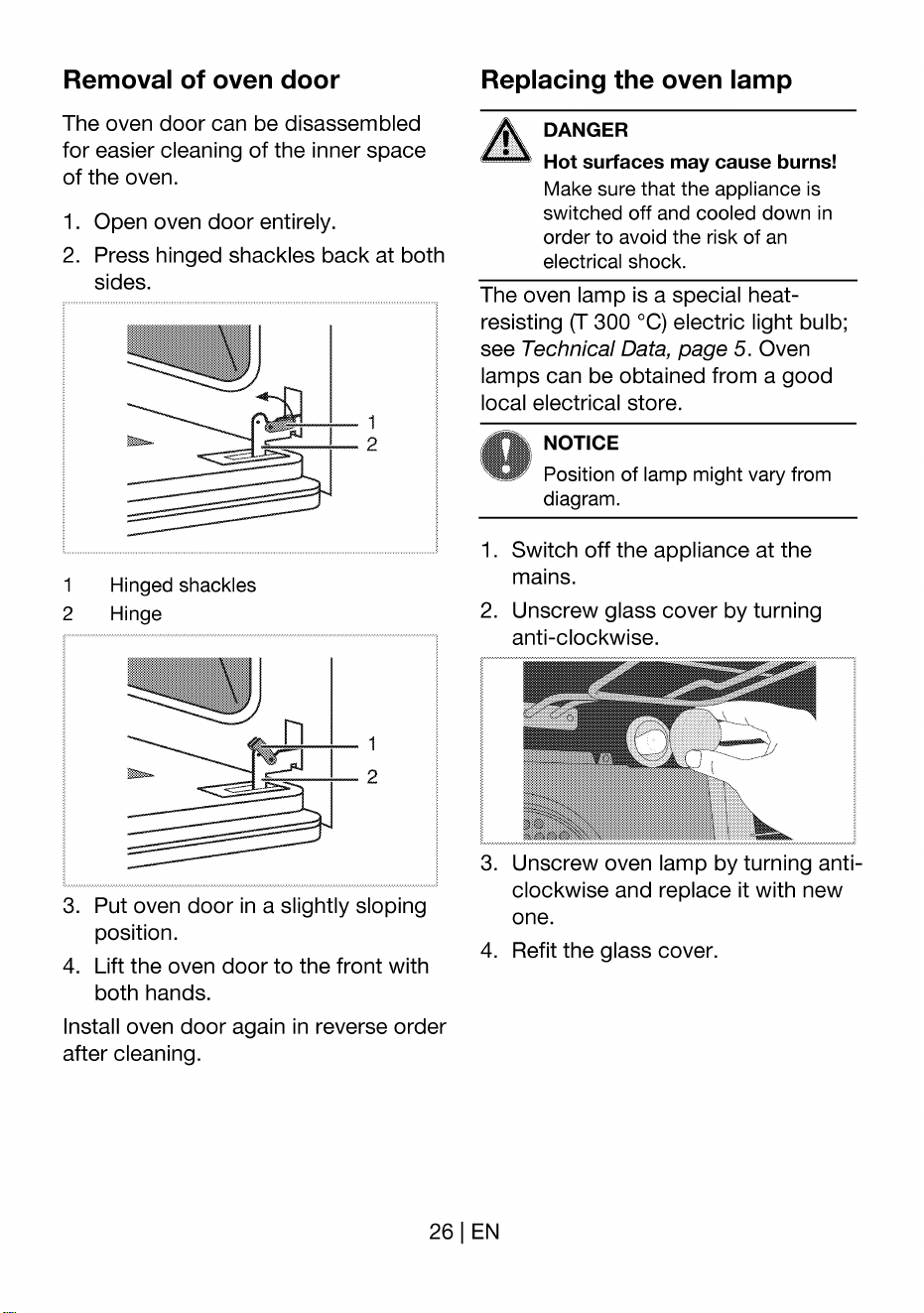 Removal of oven door

The oven door can be disassembled for easier cleaning of the inner space of the oven.

1. Open oven door entirely.
2. Press hinged shackles back at both sides.

1
2

1 Hinged shackles
2 Hinge

1
2

3. Put oven door in a slightly sloping position.
4. Lift the oven door to the front with both hands.

Install oven door again in reverse order after cleaning.

Replacing the oven lamp

DANGER
Hot surfaces may cause burns!
Make sure that the appliance is switched off and cooled down in order to avoid the risk of an electrical shock.

The oven lamp is a special heat-resisting (T 300 °C) electric light bulb; see Technical Data, page 5. Oven lamps can be obtained from a good local electrical store.

NOTICE
Position of lamp might vary from diagram.

1. Switch off the appliance at the mains.
2. Unscrew glass cover by turning anti-clockwise.
3. Unscrew oven lamp by turning anti-clockwise and replace it with new one.
4. Refit the glass cover.

26 | EN